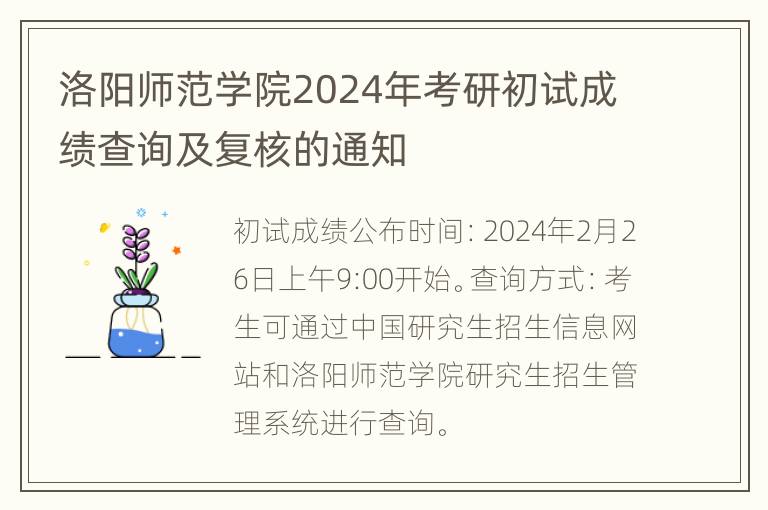 洛阳师范学院2024年考研初试成绩查询及复核的通知

初试成绩公布时间: 2024年2月26日上午9:00开始。查询方式: 考生可通过中国研究生招生信息网站和洛阳师范学院研究生招生管理系统进行查询。